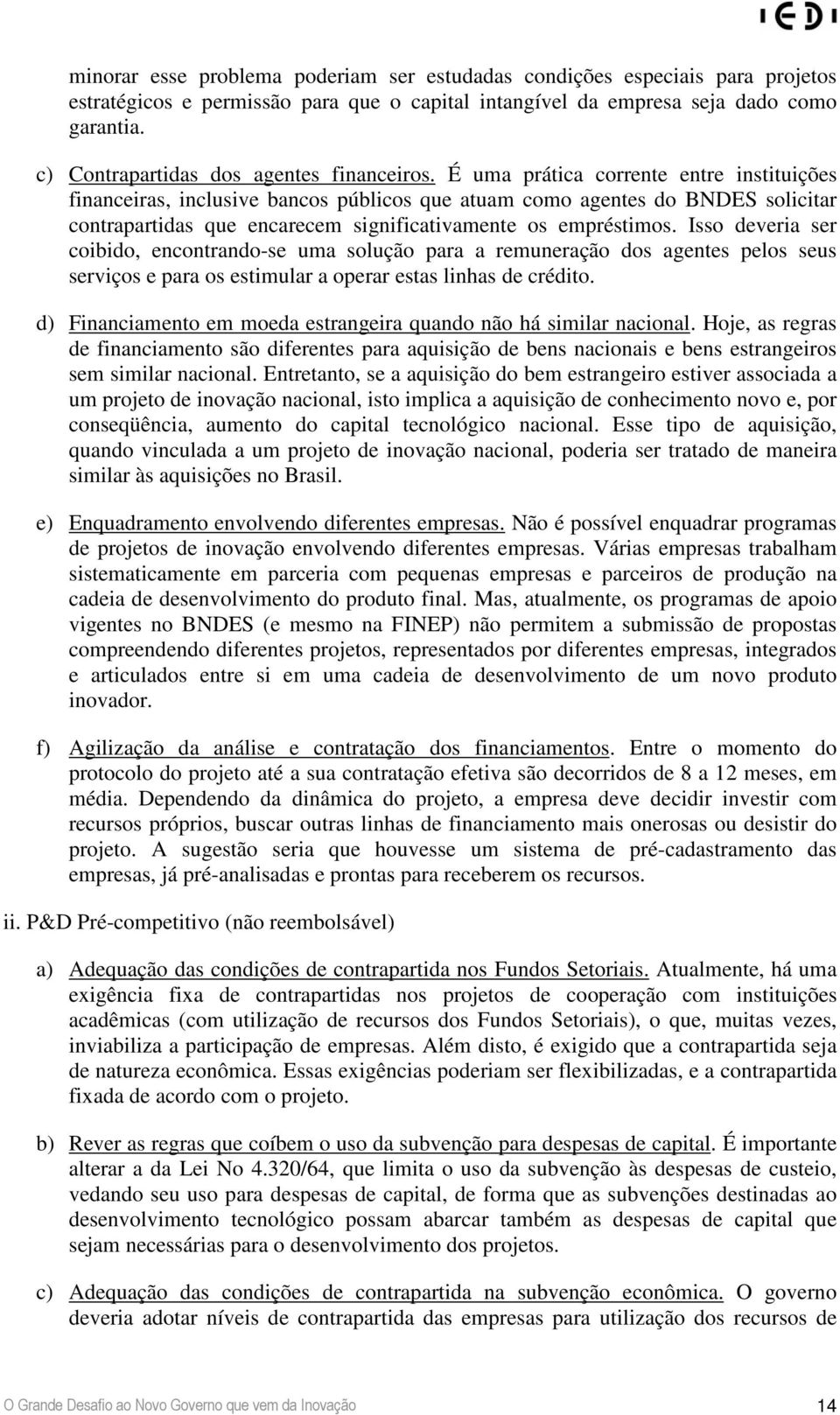 IEDI

minorar esse problema poderiam ser estudadas condições especiais para projetos estratégicos e permissão para que o capital intangível da empresa seja dado como garantia.

c) Contrapartidas dos agentes financeiros. É uma prática corrente entre instituições financeiras, inclusive bancos públicos que atuam como agentes do BNDES solicitar contrapartidas que encarecem significativamente os empréstimos. Isso deveria ser coibido, encontrando-se uma solução para a remuneração dos agentes pelos seus serviços e para os estimular a operar estas linhas de crédito.

d) Financiamento em moeda estrangeira quando não há similar nacional. Hoje, as regras de financiamento são diferentes para aquisição de bens nacionais e bens estrangeiros sem similar nacional. Entretanto, se a aquisição do bem estrangeiro estiver associada a um projeto de inovação nacional, isto implica a aquisição de conhecimento novo e, por conseqüência, aumento do capital tecnológico nacional. Esse tipo de aquisição, quando vinculada a um projeto de inovação nacional, poderia ser tratado de maneira similar às aquisições no Brasil.

e) Enquadramento envolvendo diferentes empresas. Não é possível enquadrar programas de projetos de inovação envolvendo diferentes empresas. Várias empresas trabalham sistematicamente em parceria com pequenas empresas e parceiros de produção na cadeia de desenvolvimento do produto final. Mas, atualmente, os programas de apoio vigentes no BNDES (e mesmo na FINEP) não permitem a submissão de propostas compreendendo diferentes projetos, representados por diferentes empresas, integrados e articulados entre si em uma cadeia de desenvolvimento de um novo produto inovador.

f) Agilização da análise e contratação dos financiamentos. Entre o momento do protocolo do projeto até a sua contratação efetiva são decorridos de 8 a 12 meses, em média. Dependendo da dinâmica do projeto, a empresa deve decidir investir com recursos próprios, buscar outras linhas de financiamento mais onerosas ou desistir do projeto. A sugestão seria que houvesse um sistema de pré-cadastramento das empresas, já pré-analisadas e prontas para receberem os recursos.

ii. P&D Pré-competitivo (não reembolsável)

a) Adequação das condições de contrapartida nos Fundos Setoriais. Atualmente, há uma exigência fixa de contrapartidas nos projetos de cooperação com instituições acadêmicas (com utilização de recursos dos Fundos Setoriais), o que, muitas vezes, inviabiliza a participação de empresas. Além disto, é exigido que a contrapartida seja de natureza econômica. Essas exigências poderiam ser flexibilizadas, e a contrapartida fixada de acordo com o projeto.

b) Rever as regras que coíbem o uso da subvenção para despesas de capital. É importante alterar a da Lei No 4.320/64, que limita o uso da subvenção às despesas de custeio, vedando seu uso para despesas de capital, de forma que as subvenções destinadas ao desenvolvimento tecnológico possam abarcar também as despesas de capital que sejam necessárias para o desenvolvimento dos projetos.

c) Adequação das condições de contrapartida na subvenção econômica. O governo deveria adotar níveis de contrapartida das empresas para utilização dos recursos de

O Grande Desafio ao Novo Governo que vem da Inovação 14